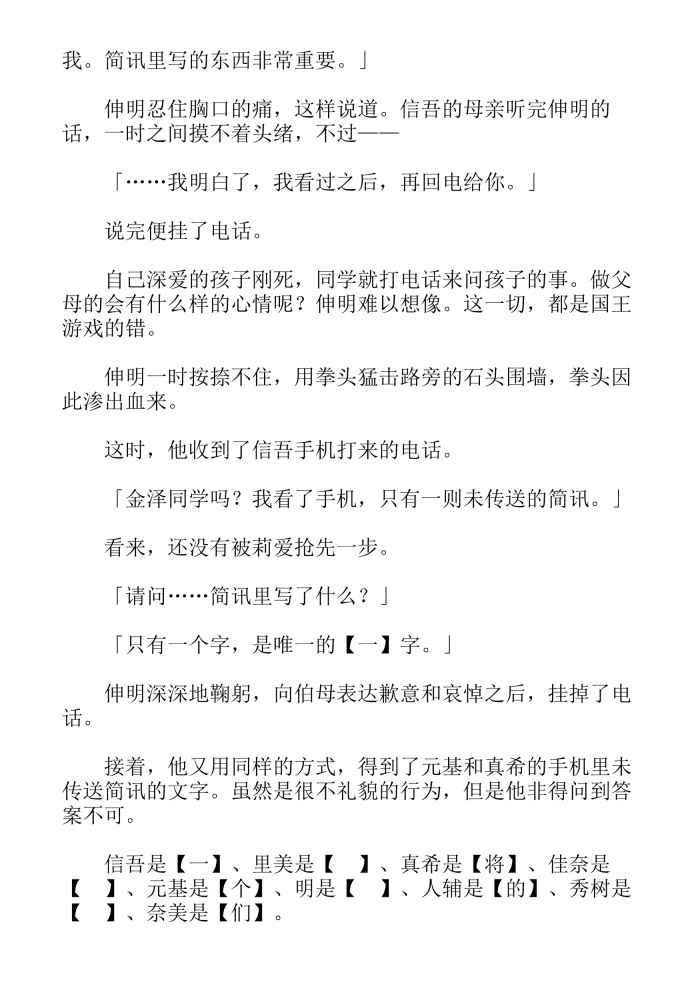 我。简讯里写的东西非常重要。」

伸明忍住胸口的痛，这样说道。信吾的母亲听完伸明的话，一时之间摸不着头绪，不过——

「……我明白了，我看过之后，再回电给你。」

说完便挂了电话。

自己深爱的孩子刚死，同学就打电话来问孩子的事。做父母的会有什么样的心情呢？伸明难以想像。这一切，都是国王游戏的错。

伸明一时按捺不住，用拳头猛击路旁的石头围墙，拳头因此渗出血来。

这时，他收到了信吾手机打来的电话。

「金泽同学吗？我看了手机，只有一则未传送的简讯。」

看来，还没有被莉爱抢先一步。

「请问……简讯里写了什么？」

「只有一个字，是唯一的【一】字。」

伸明深深地鞠躬，向伯母表达歉意和哀悼之后，挂掉了电话。

接着，他又用同样的方式，得到了元基和真希的手机里未传送简讯的文字。虽然是很不礼貌的行为，但是他非得问到答案不可。

信吾是【一】、里美是【　】、真希是【将】、佳奈是【　】、元基是【个】、明是【　】、人辅是【的】、秀树是【　】、奈美是【们】。